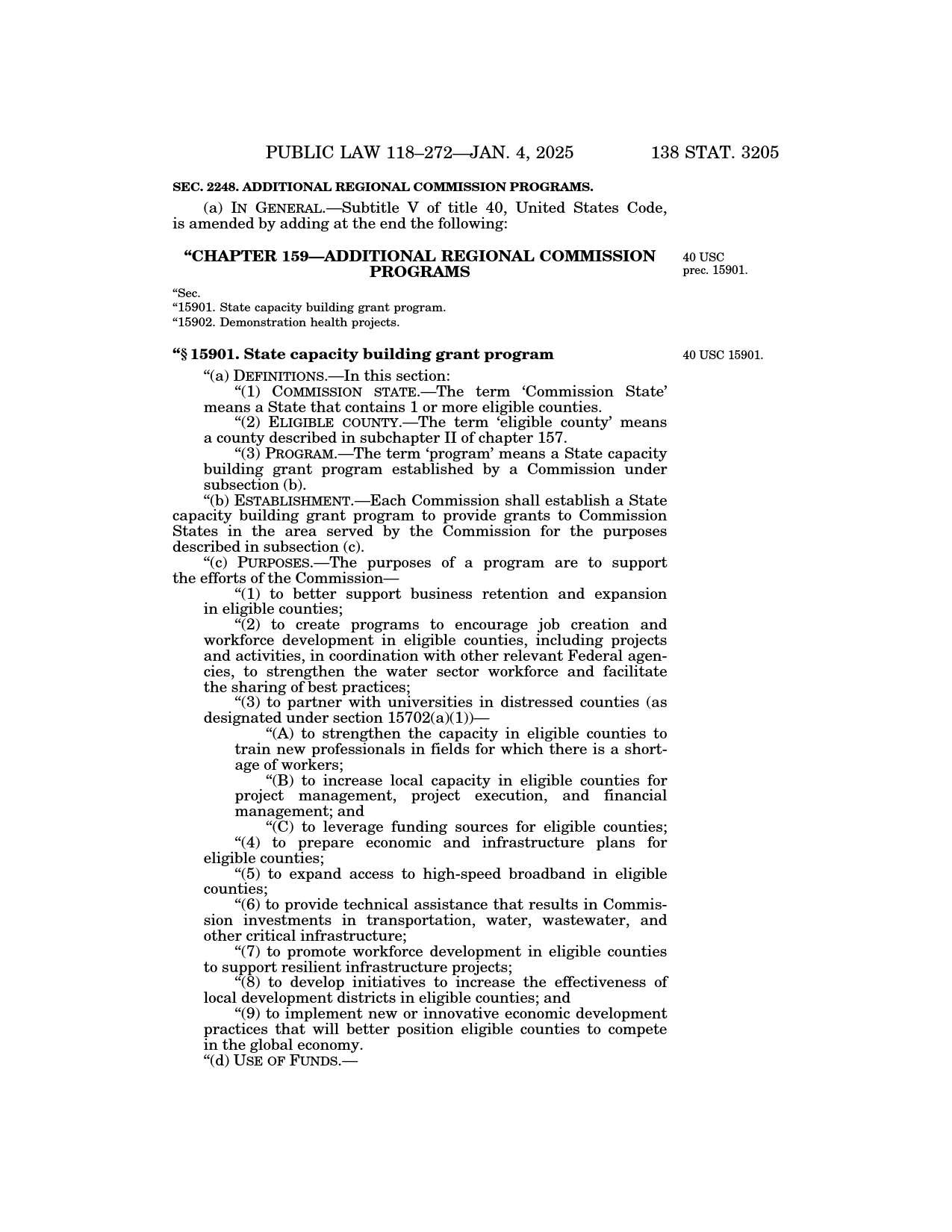 PUBLIC LAW 118–272—JAN. 4, 2025 138 STAT. 3205

SEC. 2248. ADDITIONAL REGIONAL COMMISSION PROGRAMS.

(a) IN GENERAL.—Subtitle V of title 40, United States Code, is amended by adding at the end the following:

“CHAPTER 159—ADDITIONAL REGIONAL COMMISSION PROGRAMS

40 USC prec. 15901.

“Sec.
“15901. State capacity building grant program.
“15902. Demonstration health projects.

“§ 15901. State capacity building grant program

40 USC 15901.

“(a) DEFINITIONS.—In this section:
“(1) COMMISSION STATE.—The term ‘Commission State’ means a State that contains 1 or more eligible counties.
“(2) ELIGIBLE COUNTY.—The term ‘eligible county’ means a county described in subchapter II of chapter 157.
“(3) PROGRAM.—The term ‘program’ means a State capacity building grant program established by a Commission under subsection (b).
“(b) ESTABLISHMENT.—Each Commission shall establish a State capacity building grant program to provide grants to Commission States in the area served by the Commission for the purposes described in subsection (c).
“(c) PURPOSES.—The purposes of a program are to support the efforts of the Commission—
“(1) to better support business retention and expansion in eligible counties;
“(2) to create programs to encourage job creation and workforce development in eligible counties, including projects and activities, in coordination with other relevant Federal agencies, to strengthen the water sector workforce and facilitate the sharing of best practices;
“(3) to partner with universities in distressed counties (as designated under section 15702(a)(1))—
“(A) to strengthen the capacity in eligible counties to train new professionals in fields for which there is a shortage of workers;
“(B) to increase local capacity in eligible counties for project management, project execution, and financial management; and
“(C) to leverage funding sources for eligible counties;
“(4) to prepare economic and infrastructure plans for eligible counties;
“(5) to expand access to high-speed broadband in eligible counties;
“(6) to provide technical assistance that results in Commission investments in transportation, water, wastewater, and other critical infrastructure;
“(7) to promote workforce development in eligible counties to support resilient infrastructure projects;
“(8) to develop initiatives to increase the effectiveness of local development districts in eligible counties; and
“(9) to implement new or innovative economic development practices that will better position eligible counties to compete in the global economy.
“(d) USE OF FUNDS.—